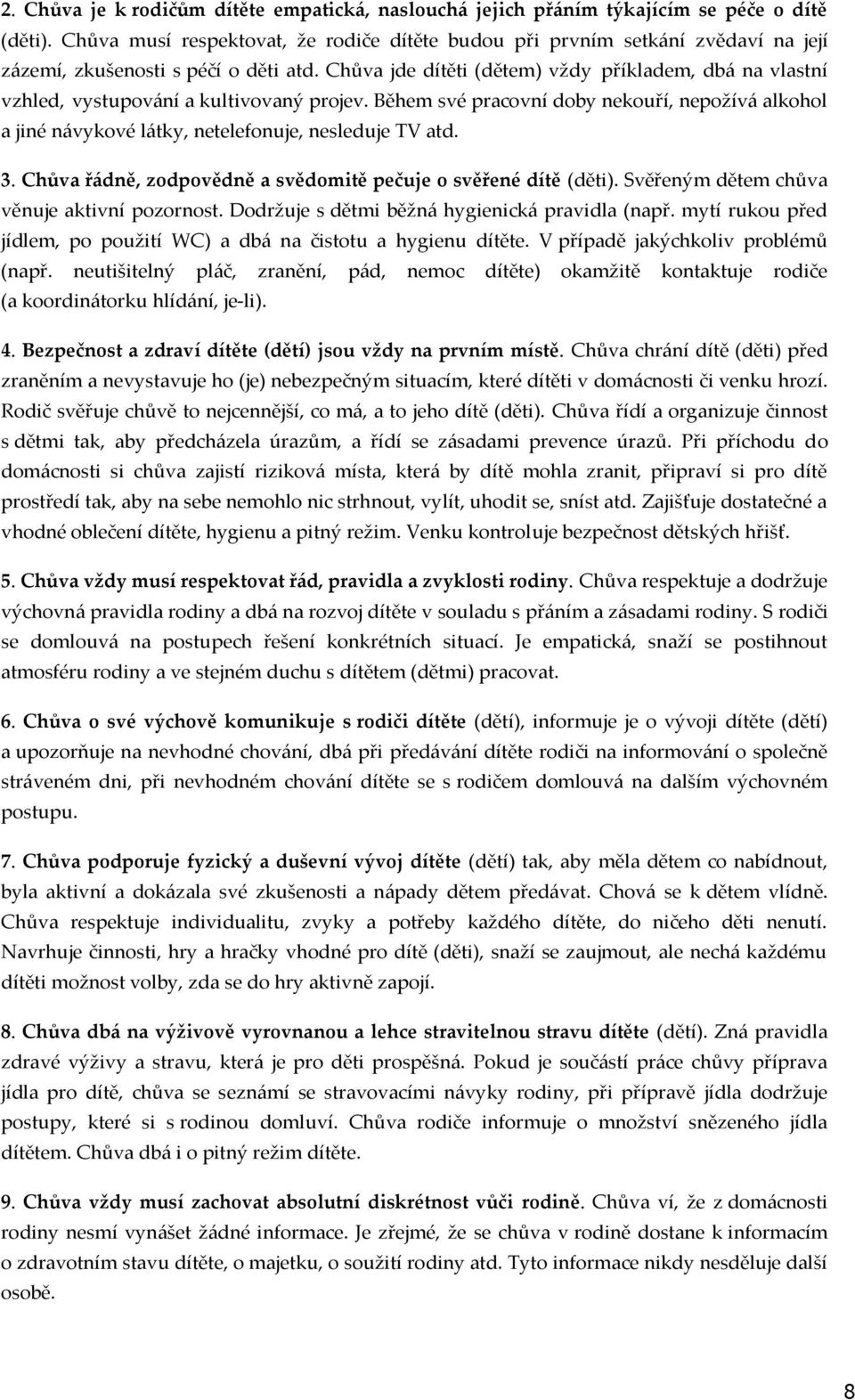 2. Chůva je k rodičům dítěte empatická, naslouchá jejich přáním týkajícím se péče o dítě (děti). Chůva musí respektovat, že rodiče dítěte budou při prvním setkání zvědaví na její zázemí, zkušenosti s péčí o děti atd. Chůva jde dítěti (dětem) vždy příkladem, dbá na vlastní vzhled, vystupování a kultivovaný projev. Během své pracovní doby nekouří, nepožívá alkohol a jiné návykové látky, netelefonuje, nesleduje TV atd.

3. Chůva řádně, zodpovědně a svědomitě pečuje o svěřené dítě (děti). Svěřeným dětem chůva věnuje aktivní pozornost. Dodržuje s dětmi běžná hygienická pravidla (např. mytí rukou před jídlem, po použití WC) a dbá na čistotu a hygienu dítěte. V případě jakýchkoliv problémů (např. neutišitelný pláč, zranění, pád, nemoc dítěte) okamžitě kontaktuje rodiče (a koordinátorku hlídání, je-li).

4. Bezpečnost a zdraví dítěte (dětí) jsou vždy na prvním místě. Chůva chrání dítě (děti) před zraněním a nevystavuje ho (je) nebezpečným situacím, které dítěti v domácnosti či venku hrozí. Rodič svěřuje chůvě to nejcennější, co má, a to jeho dítě (děti). Chůva řídí a organizuje činnost s dětmi tak, aby předcházela úrazům, a řídí se zásadami prevence úrazů. Při příchodu do domácnosti si chůva zajistí riziková místa, která by dítě mohla zranit, připraví si pro dítě prostředí tak, aby na sebe nemohlo nic strhnout, vylít, uhodit se, sníst atd. Zajišťuje dostatečné a vhodné oblečení dítěte, hygienu a pitný režim. Venku kontroluje bezpečnost dětských hřišť.

5. Chůva vždy musí respektovat řád, pravidla a zvyklosti rodiny. Chůva respektuje a dodržuje výchovná pravidla rodiny a dbá na rozvoj dítěte v souladu s přáním a zásadami rodiny. S rodiči se domlouvá na postupech řešení konkrétních situací. Je empatická, snaží se postihnout atmosféru rodiny a ve stejném duchu s dítětem (dětmi) pracovat.

6. Chůva o své výchově komunikuje s rodiči dítěte (dětí), informuje je o vývoji dítěte (dětí) a upozorňuje na nevhodné chování, dbá při předávání dítěte rodiči na informování o společně stráveném dni, při nevhodném chování dítěte se s rodičem domlouvá na dalším výchovném postupu.

7. Chůva podporuje fyzický a duševní vývoj dítěte (dětí) tak, aby měla dětem co nabídnout, byla aktivní a dokázala své zkušenosti a nápady dětem předávat. Chová se k dětem vlídně. Chůva respektuje individualitu, zvyky a potřeby každého dítěte, do ničeho děti nenutí. Navrhuje činnosti, hry a hračky vhodné pro dítě (děti), snaží se zaujmout, ale nechá každému dítěti možnost volby, zda se do hry aktivně zapojí.

8. Chůva dbá na výživově vyrovnanou a lehce stravitelnou stravu dítěte (dětí). Zná pravidla zdravé výživy a stravu, která je pro děti prospěšná. Pokud je součástí práce chůvy příprava jídla pro dítě, chůva se seznámí se stravovacími návyky rodiny, při přípravě jídla dodržuje postupy, které si s rodinou domluví. Chůva rodiče informuje o množství snězeného jídla dítětem. Chůva dbá i o pitný režim dítěte.

9. Chůva vždy musí zachovat absolutní diskrétnost vůči rodině. Chůva ví, že z domácnosti rodiny nesmí vynášet žádné informace. Je zřejmé, že se chůva v rodině dostane k informacím o zdravotním stavu dítěte, o majetku, o soužití rodiny atd. Tyto informace nikdy nesděluje další osobě.

8